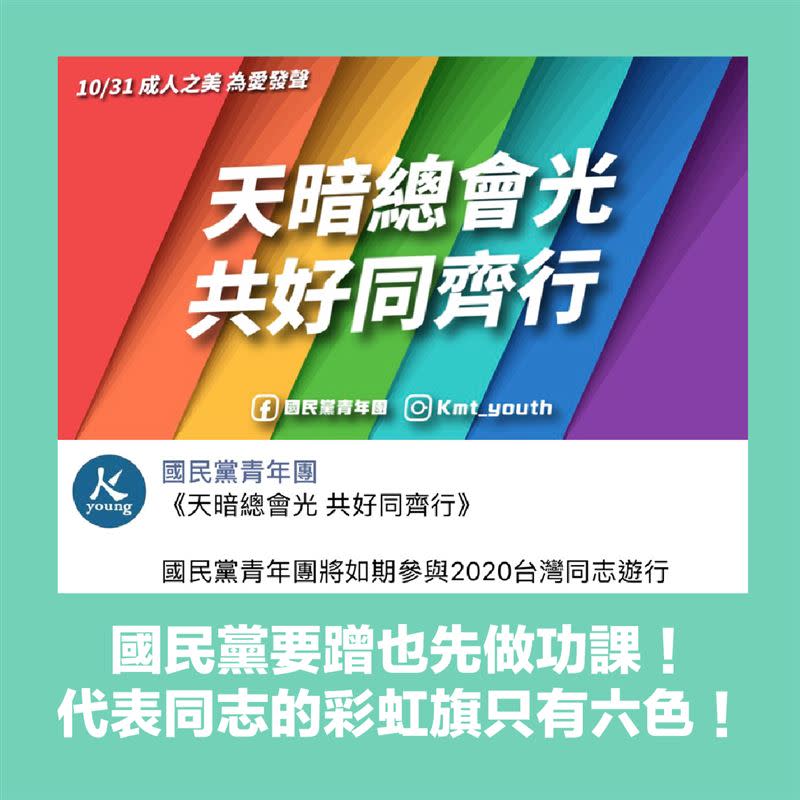 10/31 成人之美 為愛發聲

天暗總會光
共好同齊行

國民黨青年團 Kmt_youth

young

國民黨青年團
《天暗總會光 共好同齊行》

國民黨青年團將如期參與2020台灣同志遊行

國民黨要蹭也先做功課！
代表同志的彩虹旗只有六色！